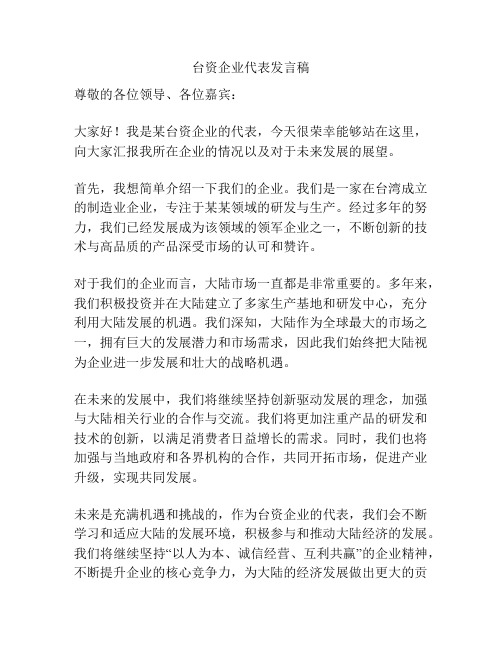 台资企业代表发言稿

尊敬的各位领导、各位嘉宾：

大家好！我是某台资企业的代表，今天很荣幸能够站在这里，向大家汇报我所在企业的情况以及对于未来发展的展望。

首先，我想简单介绍一下我们的企业。我们是一家在台湾成立的制造业企业，专注于某某领域的研发与生产。经过多年的努力，我们已经发展成为该领域的领军企业之一，不断创新的技术与高品质的产品深受市场的认可和赞许。

对于我们的企业而言，大陆市场一直都是非常重要的。多年来，我们积极投资并在大陆建立了多家生产基地和研发中心，充分利用大陆发展的机遇。我们深知，大陆作为全球最大的市场之一，拥有巨大的发展潜力和市场需求，因此我们始终把大陆视为企业进一步发展和壮大的战略机遇。

在未来的发展中，我们将继续坚持创新驱动发展的理念，加强与大陆相关行业的合作与交流。我们将更加注重产品的研发和技术的创新，以满足消费者日益增长的需求。同时，我们也将加强与当地政府和各界机构的合作，共同开拓市场，促进产业升级，实现共同发展。

未来是充满机遇和挑战的，作为台资企业的代表，我们会不断学习和适应大陆的发展环境，积极参与和推动大陆经济的发展。我们将继续坚持“以人为本、诚信经营、互利共赢”的企业精神，不断提升企业的核心竞争力，为大陆的经济发展做出更大的贡